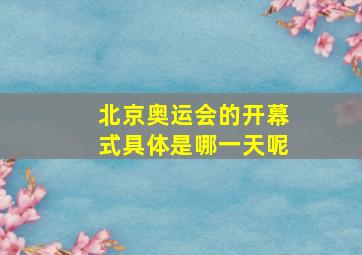 北京奥运会的开幕式具体是哪一天呢